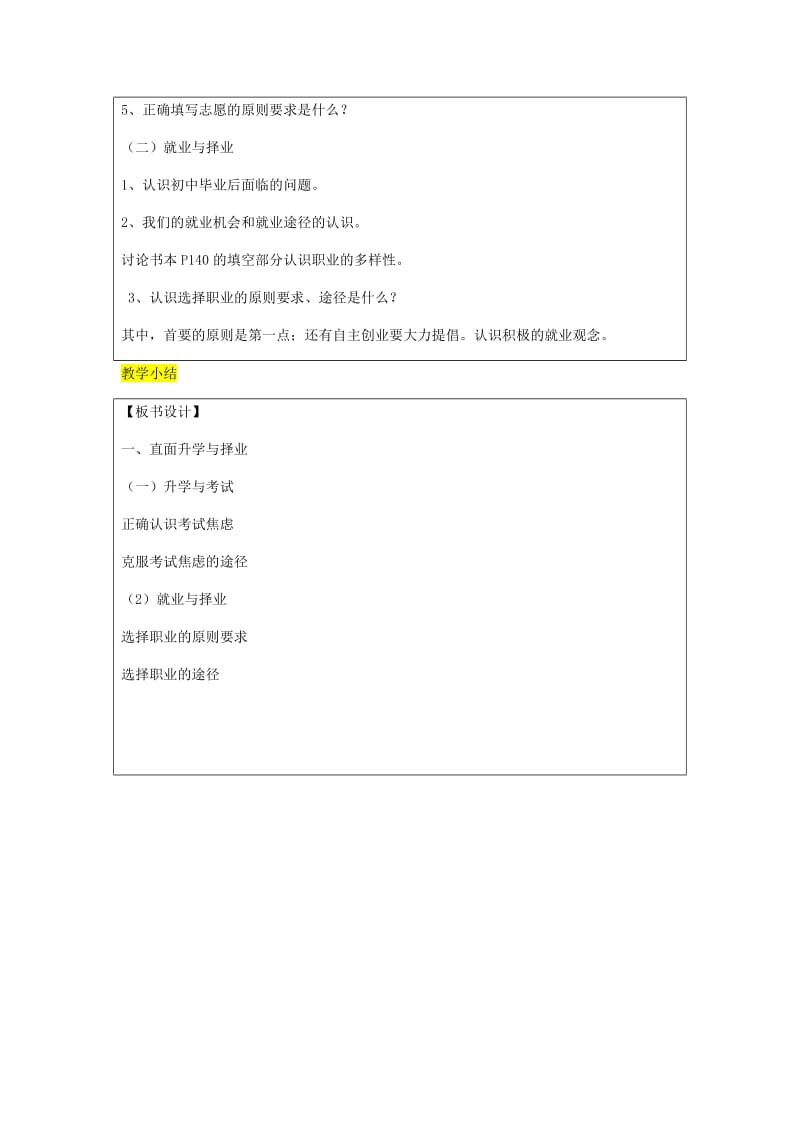 5、正确填写志愿的原则要求是什么？

（二）就业与择业

1、认识初中毕业后面临的问题。

2、我们的就业机会和就业途径的认识。

讨论书本 P140 的填空部分认识职业的多样性。

3、认识选择职业的原则要求、途径是什么？

其中，首要的原则是第一点；还有自主创业要大力提倡。认识积极的就业观念。

教学小结

【板书设计】

一、直面升学与择业

（一）升学与考试

正确认识考试焦虑

克服考试焦虑的途径

（2）就业与择业

选择职业的原则要求

选择职业的途径